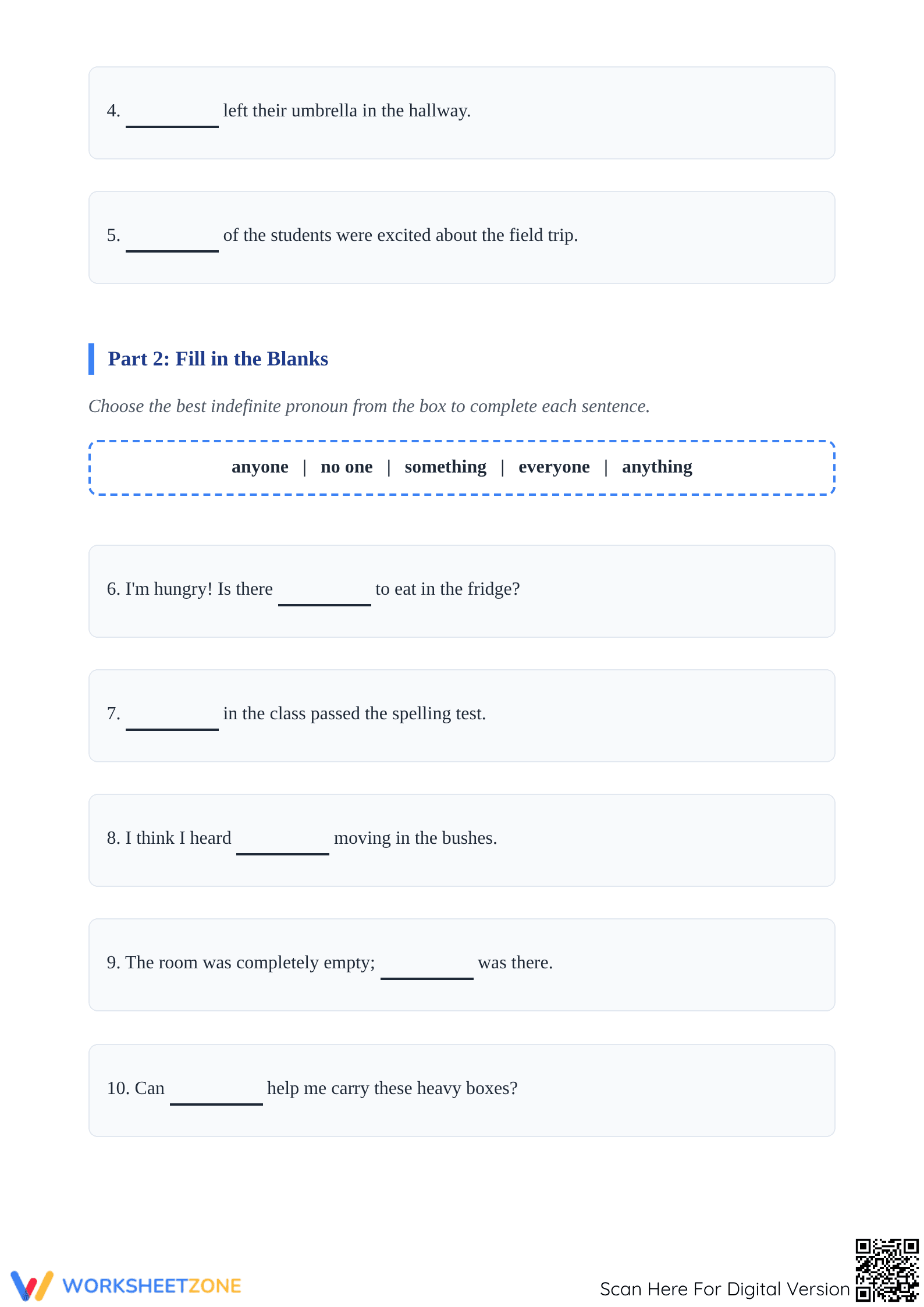 4. __________ left their umbrella in the hallway.

5. __________ of the students were excited about the field trip.

Part 2: Fill in the Blanks

Choose the best indefinite pronoun from the box to complete each sentence.

anyone | no one | something | everyone | anything

6. I'm hungry! Is there __________ to eat in the fridge?

7. __________ in the class passed the spelling test.

8. I think I heard __________ moving in the bushes.

9. The room was completely empty; __________ was there.

10. Can __________ help me carry these heavy boxes?

WORKSHEETZONE

Scan Here For Digital Version